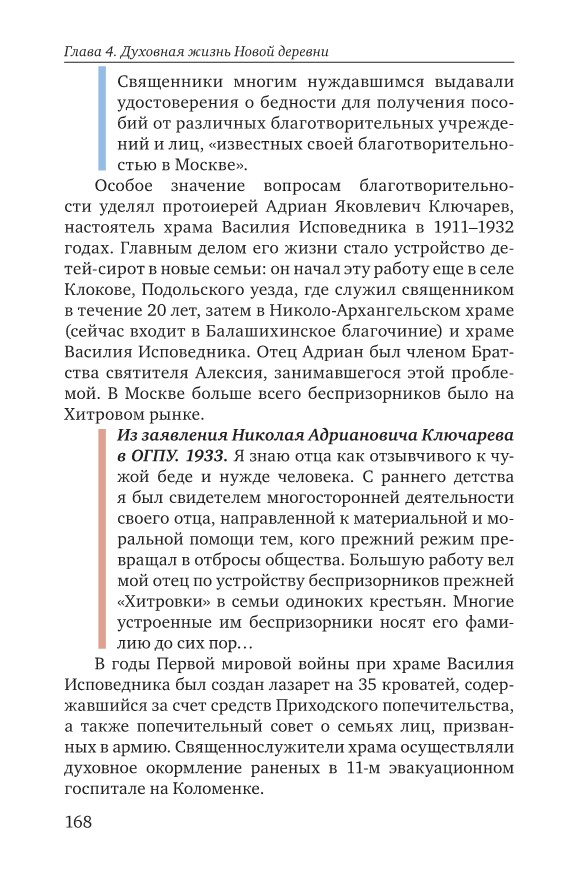 Глава 4. Духовная жизнь Новой деревни

Священники многим нуждавшимся выдавали удостоверения о бедности для получения пособий от различных благотворительных учреждений и лиц, «известных своей благотворительностью в Москве».

Особое значение вопросам благотворительности уделял протоиерей Адриан Яковлевич Ключарев, настоятель храма Василия Исповедника в 1911–1932 годах. Главным делом его жизни стало устройство детей-сирот в новые семьи: он начал эту работу еще в селе Клокове, Подольского уезда, где служил священником в течение 20 лет, затем в Николо-Архангельском храме (сейчас входит в Балашихинское благочиние) и храме Василия Исповедника. Отец Адриан был членом Братства святителя Алексия, занимавшегося этой проблемой. В Москве больше всего беспризорников было на Хитровом рынке.

Из заявления Николая Адриановича Ключарева в ОГПУ. 1933. Я знаю отца как отзывчивого к чужой беде и нужде человека. С раннего детства я был свидетелем многосторонней деятельности своего отца, направленной к материальной и моральной помощи тем, кого прежний режим превращал в отбросы общества. Большую работу вел мой отец по устройству беспризорников прежней «Хитровки» в семьи одиноких крестьян. Многие устроенные им беспризорники носят его фамилию до сих пор…

В годы Первой мировой войны при храме Василия Исповедника был создан лазарет на 35 кроватей, содержавшийся за счет средств Приходского попечительства, а также попечительный совет о семьях лиц, призванных в армию. Священнослужители храма осуществляли духовное окормление раненых в 11-м эвакуационном госпитале на Коломенке.

168